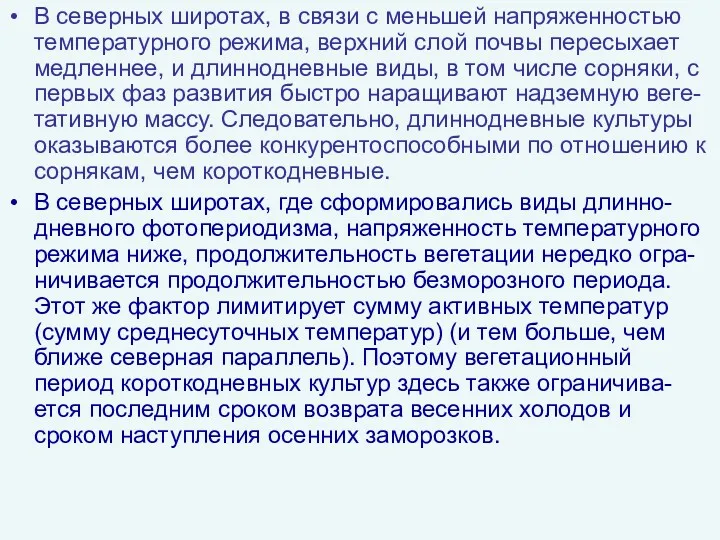 • В северных широтах, в связи с меньшей напряженностью температурного режима, верхний слой почвы пересыхает медленнее, и длиннодневные виды, в том числе сорняки, с первых фаз развития быстро наращивают надземную вегетативную массу. Следовательно, длиннодневные культуры оказываются более конкурентоспособными по отношению к сорнякам, чем короткодневные.

• В северных широтах, где сформировались виды длиннодневного фотопериодизма, напряженность температурного режима ниже, продолжительность вегетации нередко ограничивается продолжительностью безморозного периода. Этот же фактор лимитирует сумму активных температур (сумму среднесуточных температур) (и тем больше, чем ближе северная параллель). Поэтому вегетационный период короткодневных культур здесь также ограничивается последним сроком возврата весенних холодов и сроком наступления осенних заморозков.